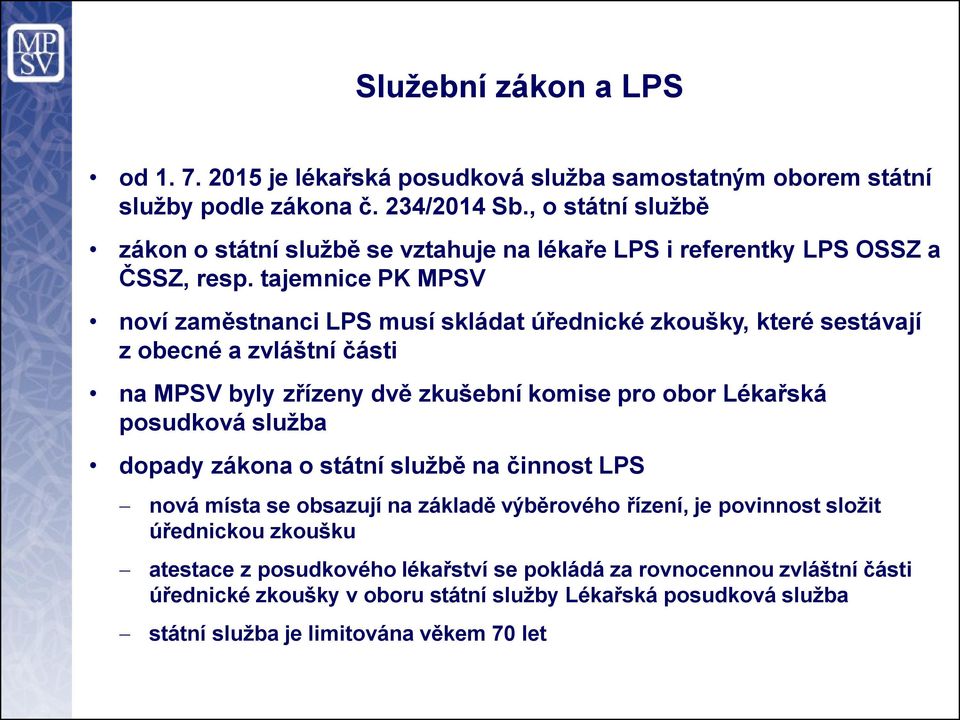 MP
SV

Služební zákon a LPS

• od 1. 7. 2015 je lékařská posudková služba samostatným oborem státní služby podle zákona č. 234/2014 Sb., o státní službě

• zákon o státní službě se vztahuje na lékaře LPS i referentky LPS OSSZ a ČSSZ, resp. tajemnice PK MPSV

• noví zaměstnanci LPS musí skládat úřednické zkoušky, které sestávají z obecné a zvláštní části

• na MPSV byly zřízeny dvě zkušební komise pro obor Lékařská posudková služba

• dopady zákona o státní službě na činnost LPS

– nová místa se obsazují na základě výběrového řízení, je povinnost složit úřednickou zkoušku

– atestace z posudkového lékařství se pokládá za rovnocennou zvláštní části úřednické zkoušky v oboru státní služby Lékařská posudková služba

– státní služba je limitována věkem 70 let